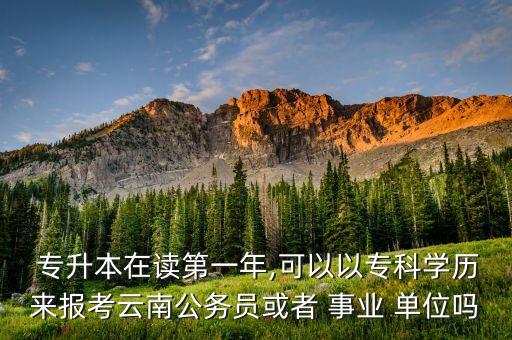 专升本在读第一年,可以以专科学历来报考云南公务员或者 事业 单位吗